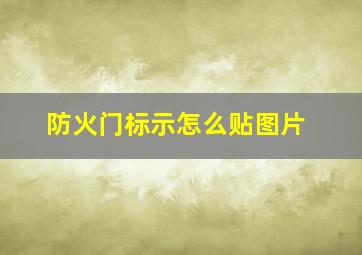 防火门标示怎么贴图片